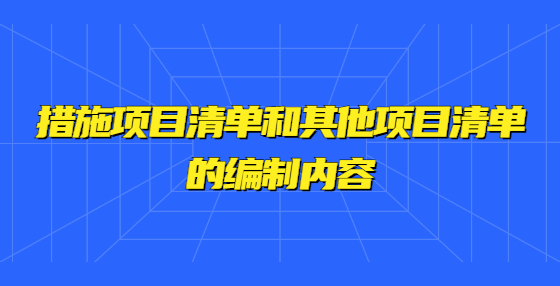 措施项目清单和其他项目清单的编制内容